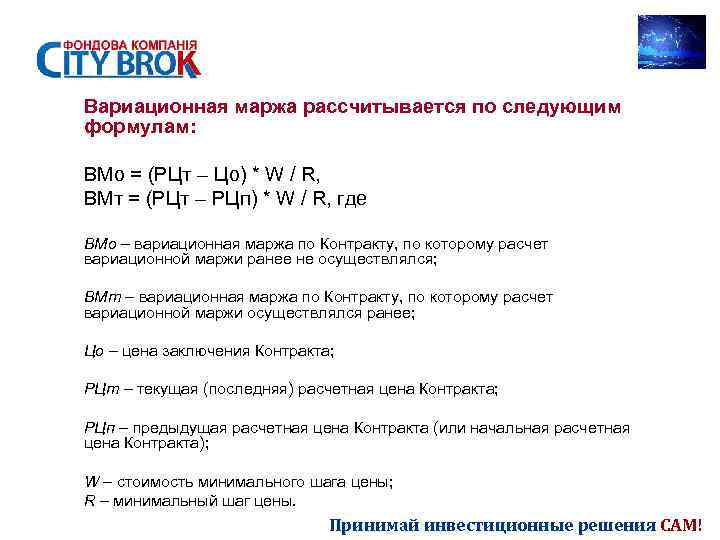 ФОНДОВА КОМПАНІЯ
CITY BROK

Вариационная маржа рассчитывается по следующим формулам:

ВМо = (РЦт – Цо) * W / R,
ВМт = (РЦт – РЦп) * W / R, где

ВМо – вариационная маржа по Контракту, по которому расчет вариационной маржи ранее не осуществлялся;

ВМт – вариационная маржа по Контракту, по которому расчет вариационной маржи осуществлялся ранее;

Цо – цена заключения Контракта;

РЦт – текущая (последняя) расчетная цена Контракта;

РЦп – предыдущая расчетная цена Контракта (или начальная расчетная цена Контракта);

W – стоимость минимального шага цены;
R – минимальный шаг цены.

Принимай инвестиционные решения САМ!